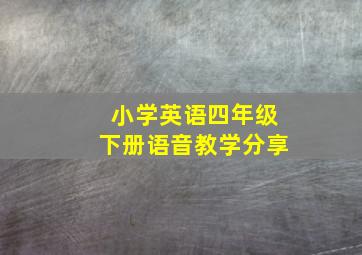 小学英语四年级
下册语音教学分享